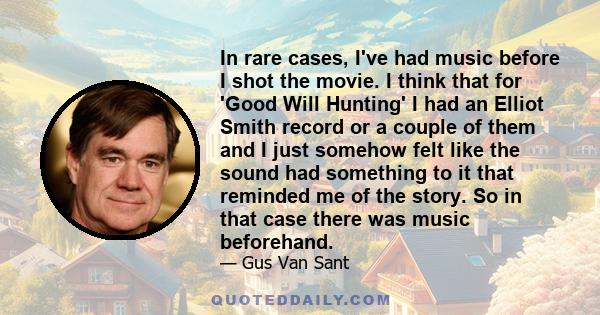 In rare cases, I've had music before I shot the movie. I think that for 'Good Will Hunting' I had an Elliot Smith record or a couple of them and I just somehow felt like the sound had something to it that reminded me of the story. So in that case there was music beforehand.

— Gus Van Sant

QUOTEDDAILY.COM